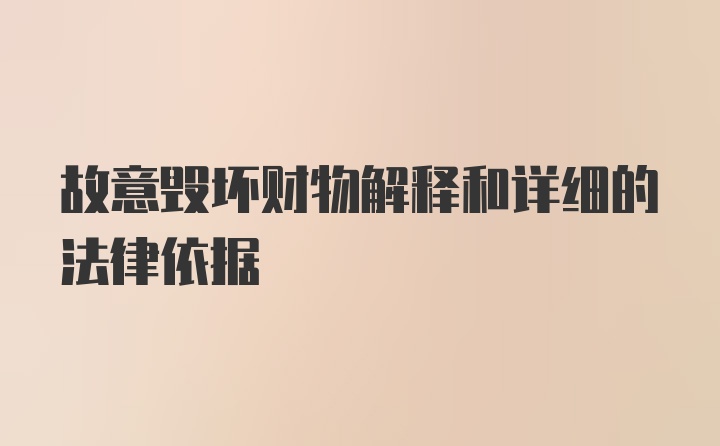 故意毁坏财物解释和详细的法律依据